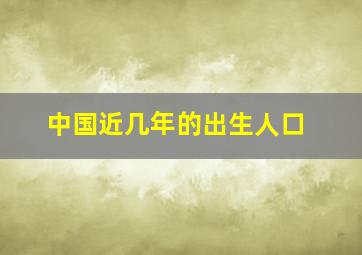 中国近几年的出生人口